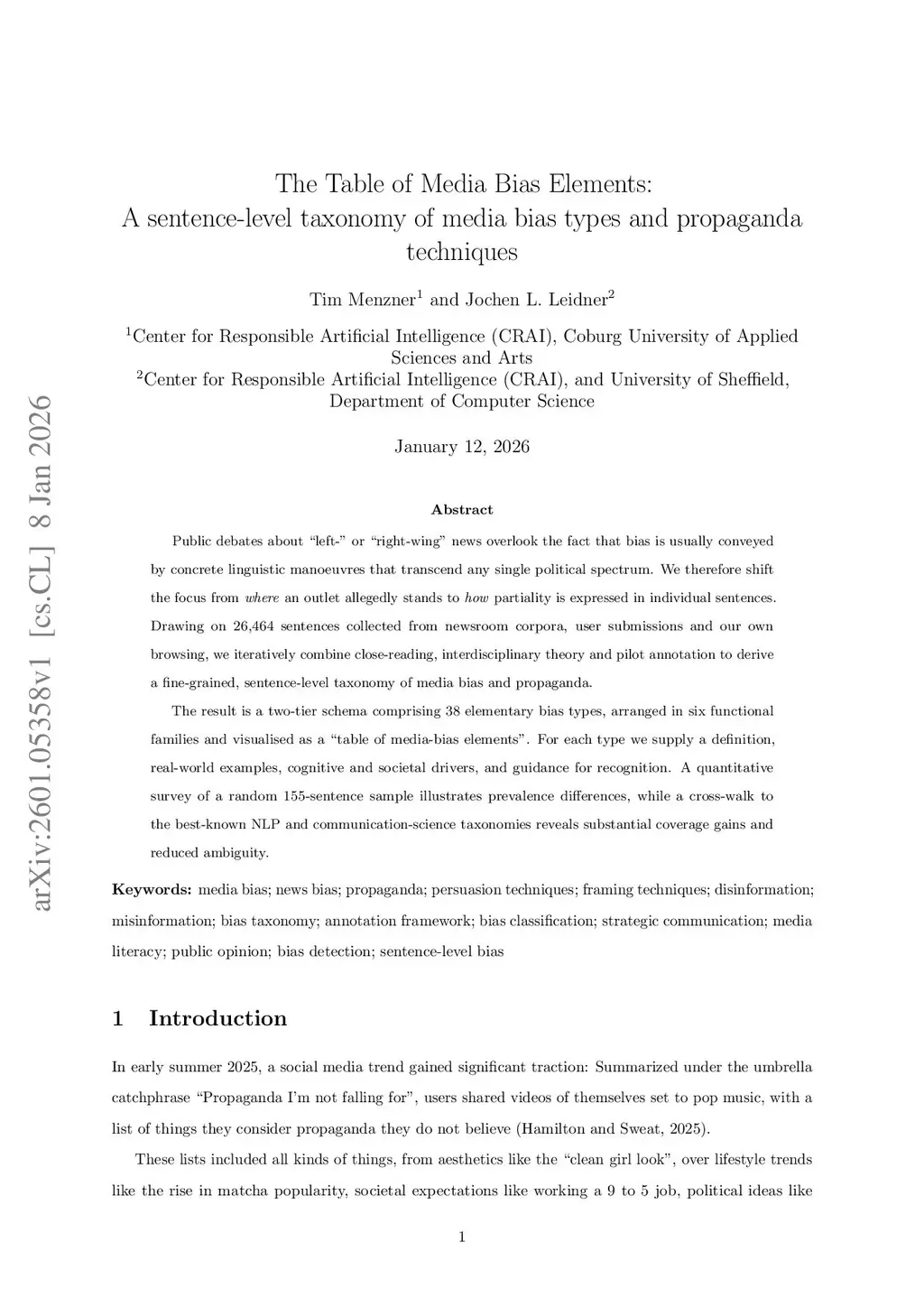 arXiv:2601.05358v1 [cs.CL] 8 Jan 2026

The Table of Media Bias Elements:
A sentence-level taxonomy of media bias types and propaganda techniques

Tim Menzner$^1$ and Jochen L. Leidner$^2$

$^1$Center for Responsible Artificial Intelligence (CRAI), Coburg University of Applied Sciences and Arts
$^2$Center for Responsible Artificial Intelligence (CRAI), and University of Sheffield, Department of Computer Science

January 12, 2026

Abstract

Public debates about "left-" or "right-wing" news overlook the fact that bias is usually conveyed by concrete linguistic manoeuvres that transcend any single political spectrum. We therefore shift the focus from where an outlet allegedly stands to how partiality is expressed in individual sentences. Drawing on 26,464 sentences collected from newsroom corpora, user submissions and our own browsing, we iteratively combine close-reading, interdisciplinary theory and pilot annotation to derive a fine-grained, sentence-level taxonomy of media bias and propaganda.

The result is a two-tier schema comprising 38 elementary bias types, arranged in six functional families and visualised as a "table of media-bias elements". For each type we supply a definition, real-world examples, cognitive and societal drivers, and guidance for recognition. A quantitative survey of a random 155-sentence sample illustrates prevalence differences, while a cross-walk to the best-known NLP and communication-science taxonomies reveals substantial coverage gains and reduced ambiguity.

Keywords: media bias; news bias; propaganda; persuasion techniques; framing techniques; disinformation; misinformation; bias taxonomy; annotation framework; bias classification; strategic communication; media literacy; public opinion; bias detection; sentence-level bias

1 Introduction

In early summer 2025, a social media trend gained significant traction: Summarized under the umbrella catchphrase "Propaganda I'm not falling for", users shared videos of themselves set to pop music, with a list of things they consider propaganda they do not believe (Hamilton and Sweat, 2025).

These lists included all kinds of things, from aesthetics like the "clean girl look", over lifestyle trends like the rise in matcha popularity, societal expectations like working a 9 to 5 job, political ideas like

1